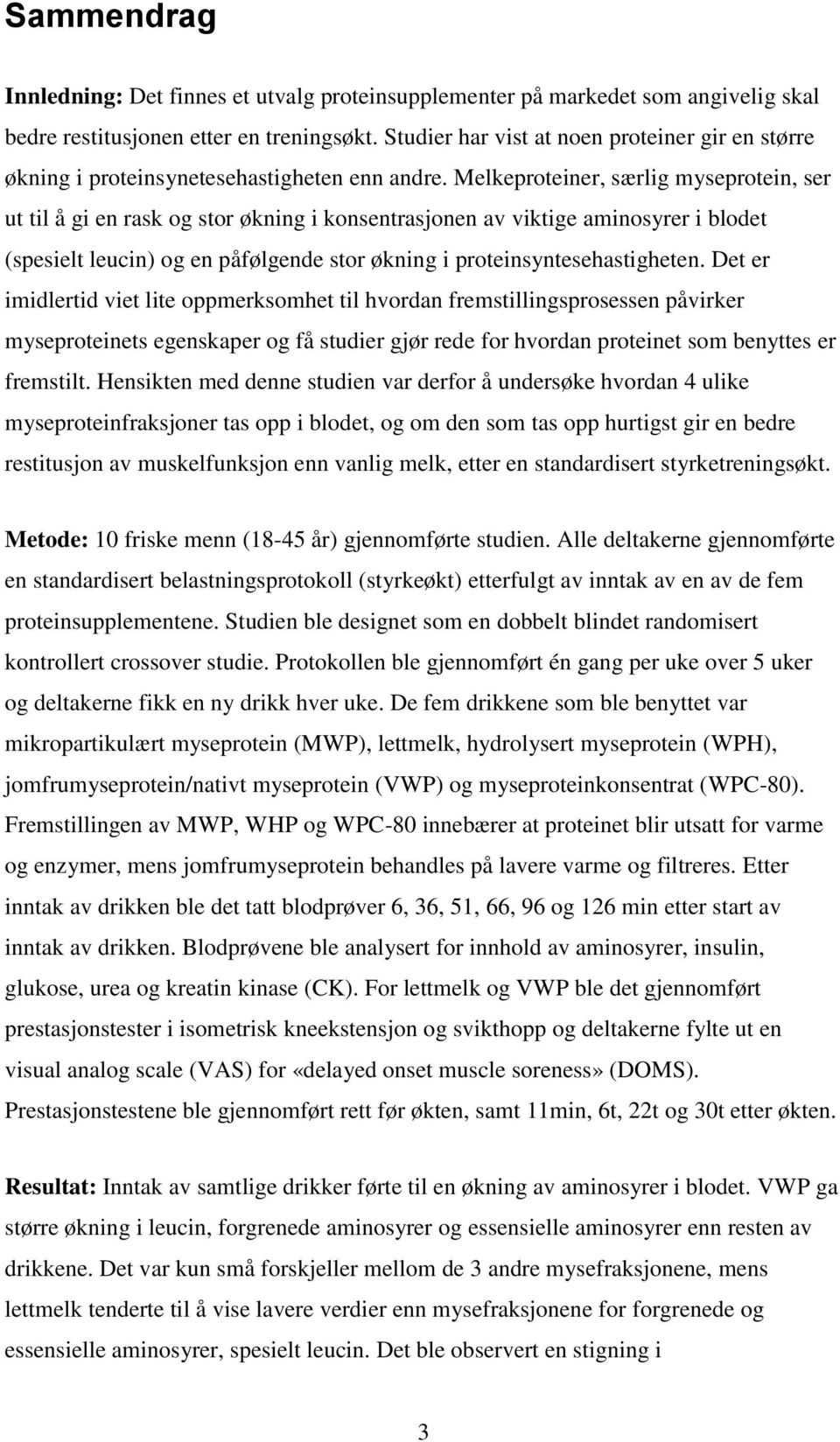 Sammendrag

Innledning: Det finnes et utvalg proteinsupplementer på markedet som angivelig skal bedre restitusjonen etter en treningsøkt. Studier har vist at noen proteiner gir en større økning i proteinsynetesehastigheten enn andre. Melkeproteiner, særlig myseprotein, ser ut til å gi en rask og stor økning i konsentrasjonen av viktige aminosyrer i blodet (spesielt leucin) og en påfølgende stor økning i proteinsyntesehastigheten. Det er imidlertid viet lite oppmerksomhet til hvordan fremstillingsprosessen påvirker myseproteinets egenskaper og få studier gjør rede for hvordan proteinet som benyttes er fremstilt. Hensikten med denne studien var derfor å undersøke hvordan 4 ulike myseproteinfraksjoner tas opp i blodet, og om den som tas opp hurtigst gir en bedre restitusjon av muskelfunksjon enn vanlig melk, etter en standardisert styrketreningsøkt.

Metode: 10 friske menn (18-45 år) gjennomførte studien. Alle deltakerne gjennomførte en standardisert belastningsprotokoll (styrkeøkt) etterfulgt av inntak av en av de fem proteinsupplementene. Studien ble designet som en dobbelt blindet randomisert kontrollert crossover studie. Protokollen ble gjennomført én gang per uke over 5 uker og deltakerne fikk en ny drikk hver uke. De fem drikkene som ble benyttet var mikropartikulært myseprotein (MWP), lettmelk, hydrolysert myseprotein (WPH), jomfrumyseprotein/nativt myseprotein (VWP) og myseproteinkonsentrat (WPC-80). Fremstillingen av MWP, WHP og WPC-80 innebærer at proteinet blir utsatt for varme og enzymer, mens jomfrumyseprotein behandles på lavere varme og filtreres. Etter inntak av drikken ble det tatt blodprøver 6, 36, 51, 66, 96 og 126 min etter start av inntak av drikken. Blodprøvene ble analysert for innhold av aminosyrer, insulin, glukose, urea og kreatin kinase (CK). For lettmelk og VWP ble det gjennomført prestasjonstester i isometrisk kneekstensjon og svikthopp og deltakerne fylte ut en visual analog scale (VAS) for «delayed onset muscle soreness» (DOMS). Prestasjonstestene ble gjennomført rett før økten, samt 11min, 6t, 22t og 30t etter økten.

Resultat: Inntak av samtlige drikker førte til en økning av aminosyrer i blodet. VWP ga større økning i leucin, forgrenede aminosyrer og essensielle aminosyrer enn resten av drikkene. Det var kun små forskjeller mellom de 3 andre mysefraksjonene, mens lettmelk tenderte til å vise lavere verdier enn mysefraksjonene for forgrenede og essensielle aminosyrer, spesielt leucin. Det ble observert en stigning i

3